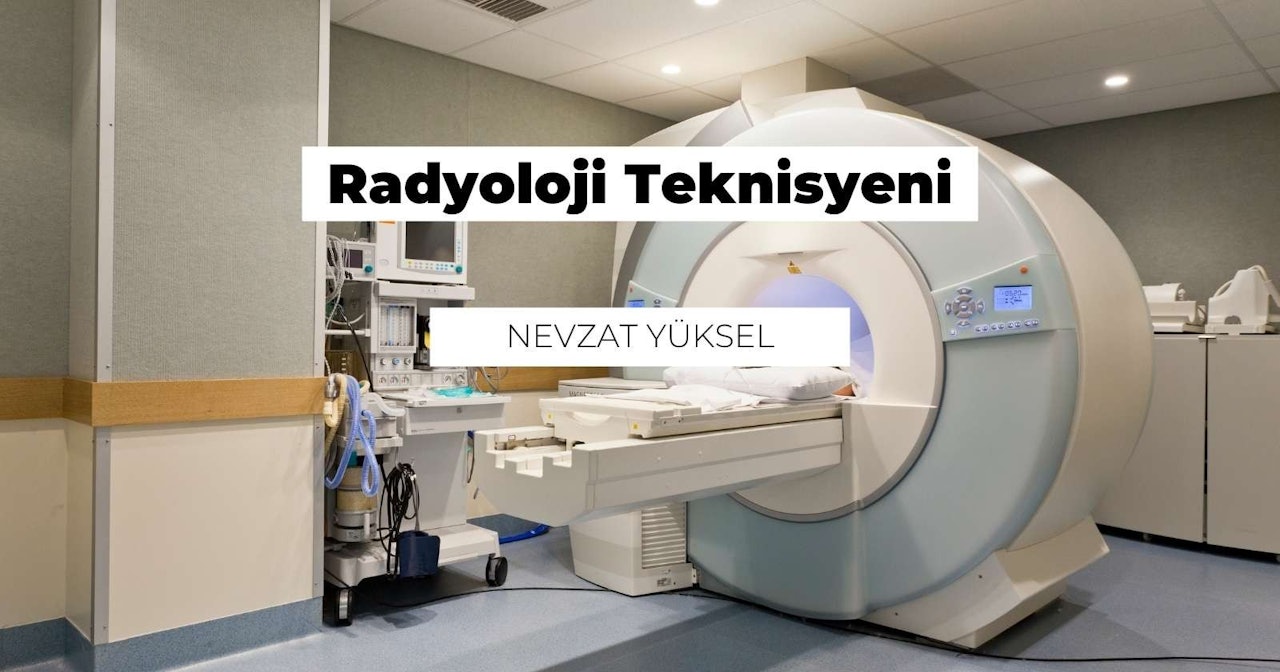 Radyoloji Teknisyeni

NEVZAT YÜKSEL